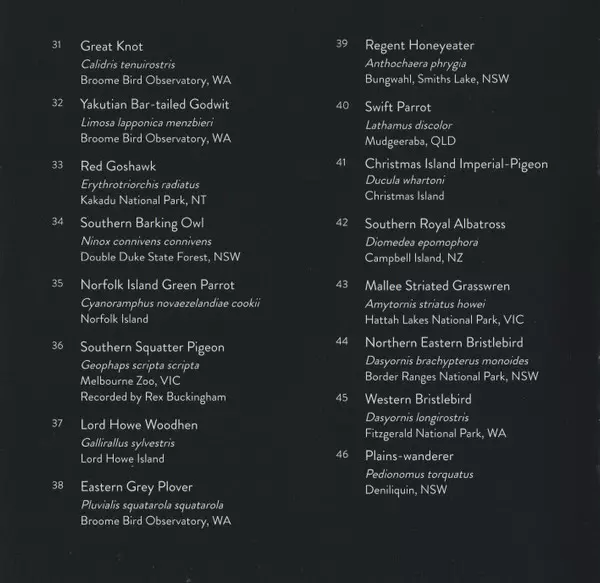 31 Great Knot
Calidris tenuirostris
Broome Bird Observatory, WA

32 Yakutian Bar-tailed Godwit
Limosa lapponica menzbieri
Broome Bird Observatory, WA

33 Red Goshawk
Erythrotriorchis radiatus
Kakadu National Park, NT

34 Southern Barking Owl
Ninox connivens connivens
Double Duke State Forest, NSW

35 Norfolk Island Green Parrot
Cyanoramphus novaezelandiae cookii
Norfolk Island

36 Southern Squatter Pigeon
Geophaps scripta scripta
Melbourne Zoo, VIC
Recorded by Rex Buckingham

37 Lord Howe Woodhen
Gallirallus sylvestris
Lord Howe Island

38 Eastern Grey Plover
Pluvialis squatarola squatarola
Broome Bird Observatory, WA

39 Regent Honeyeater
Anthochaera phrygia
Bungwahl, Smiths Lake, NSW

40 Swift Parrot
Lathamus discolor
Mudgeeraba, QLD

41 Christmas Island Imperial-Pigeon
Ducula whartoni
Christmas Island

42 Southern Royal Albatross
Diomedea epomophora
Campbell Island, NZ

43 Mallee Striated Grasswren
Amytornis striatus howei
Hattah Lakes National Park, VIC

44 Northern Eastern Bristlebird
Dasyornis brachypterus monoides
Border Ranges National Park, NSW

45 Western Bristlebird
Dasyornis longirostris
Fitzgerald National Park, WA

46 Plains-wanderer
Pedionomus torquatus
Deniliquin, NSW